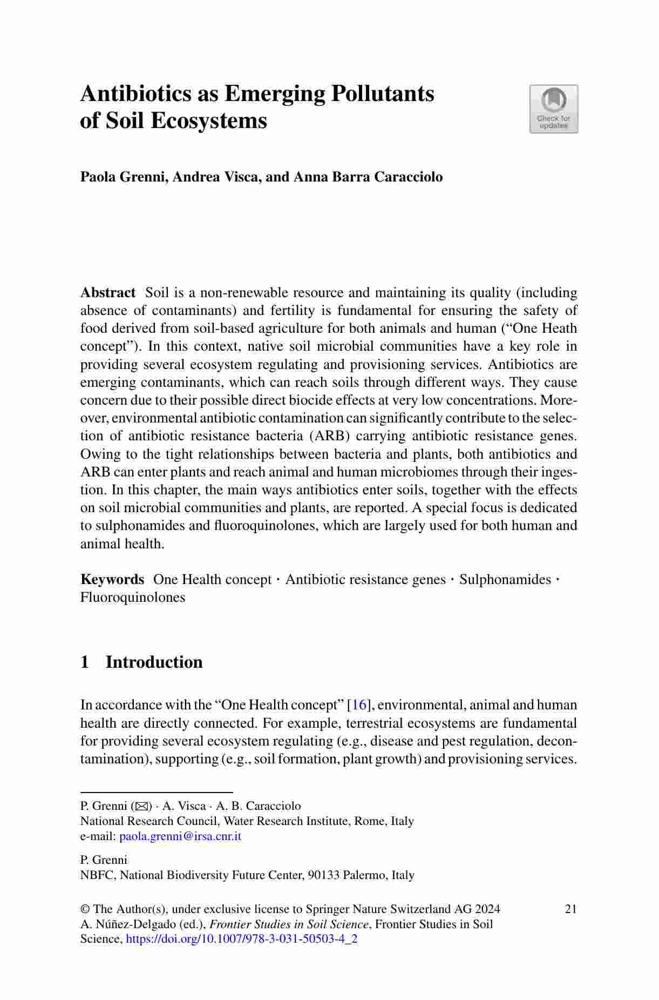 Antibiotics as Emerging Pollutants of Soil Ecosystems

Check for updates

Paola Grenni, Andrea Visca, and Anna Barra Caracciolo

**Abstract** Soil is a non-renewable resource and maintaining its quality (including absence of contaminants) and fertility is fundamental for ensuring the safety of food derived from soil-based agriculture for both animals and human ("One Heath concept"). In this context, native soil microbial communities have a key role in providing several ecosystem regulating and provisioning services. Antibiotics are emerging contaminants, which can reach soils through different ways. They cause concern due to their possible direct biocide effects at very low concentrations. Moreover, environmental antibiotic contamination can significantly contribute to the selection of antibiotic resistance bacteria (ARB) carrying antibiotic resistance genes. Owing to the tight relationships between bacteria and plants, both antibiotics and ARB can enter plants and reach animal and human microbiomes through their ingestion. In this chapter, the main ways antibiotics enter soils, together with the effects on soil microbial communities and plants, are reported. A special focus is dedicated to sulphonamides and fluoroquinolones, which are largely used for both human and animal health.

**Keywords** One Health concept · Antibiotic resistance genes · Sulphonamides · Fluoroquinolones

1 Introduction

In accordance with the "One Health concept" [16], environmental, animal and human health are directly connected. For example, terrestrial ecosystems are fundamental for providing several ecosystem regulating (e.g., disease and pest regulation, decontamination), supporting (e.g., soil formation, plant growth) and provisioning services.

P. Grenni (✉) · A. Visca · A. B. Caracciolo
National Research Council, Water Research Institute, Rome, Italy
e-mail: paola.grenni@irsa.cnr.it

P. Grenni
NBFC, National Biodiversity Future Center, 90133 Palermo, Italy

© The Author(s), under exclusive license to Springer Nature Switzerland AG 2024
A. Núñez-Delgado (ed.), *Frontier Studies in Soil Science*, Frontier Studies in Soil Science, https://doi.org/10.1007/978-3-031-50503-4_2

21